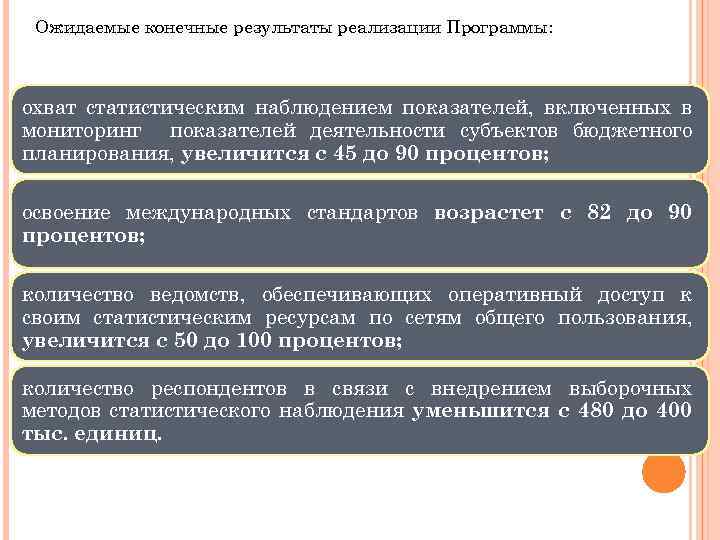 Ожидаемые конечные результаты реализации Программы:

охват статистическим наблюдением показателей, включенных в мониторинг показателей деятельности субъектов бюджетного планирования, увеличится с 45 до 90 процентов;

освоение международных стандартов возрастет с 82 до 90 процентов;

количество ведомств, обеспечивающих оперативный доступ к своим статистическим ресурсам по сетям общего пользования, увеличится с 50 до 100 процентов;

количество респондентов в связи с внедрением выборочных методов статистического наблюдения уменьшится с 480 до 400 тыс. единиц.